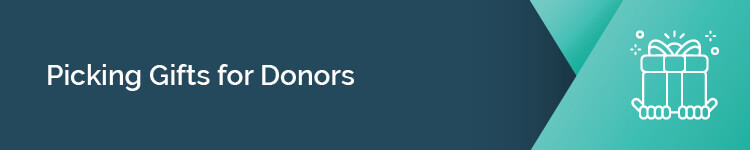 Picking Gifts for Donors